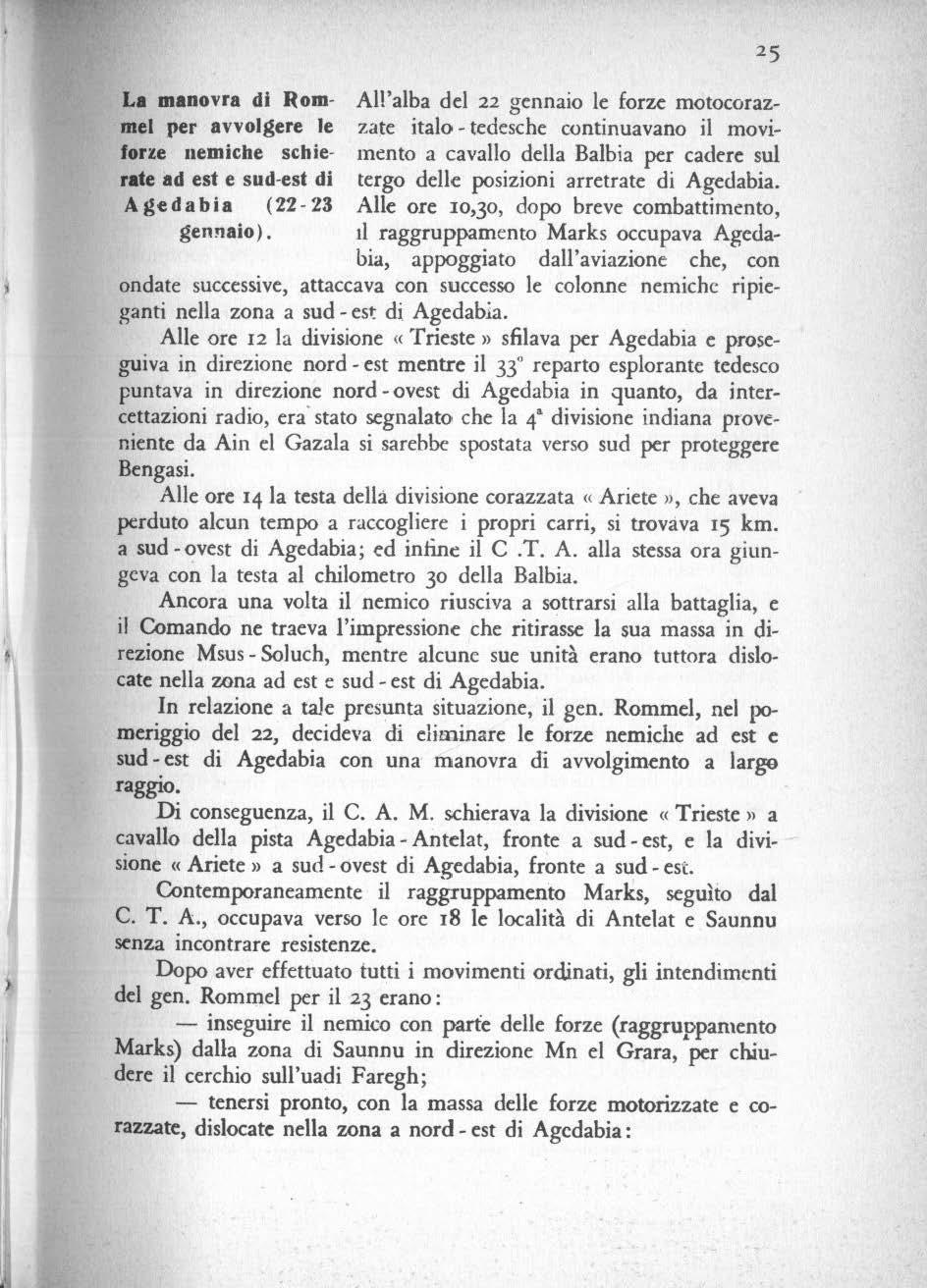 25

La manovra di Rommel per avvolgere le forze nemiche schierate ad est e sud-est di Agedabia (22-23 gennaio).

All'alba del 22 gennaio le forze motocorazzate italo-tedesche continuavano il movimento a cavallo della Balbia per cadere sul tergo delle posizioni arretrate di Agedabia. Alle ore 10,30, dopo breve combattimento, il raggruppamento Marks occupava Agedabia, appoggiato dall'aviazione che, con ondate successive, attaccava con successo le colonne nemiche ripieganti nella zona a sud-est di Agedabia.

Alle ore 12 la divisione « Trieste » sfilava per Agedabia e proseguiva in direzione nord-est mentre il 33° reparto esplorante tedesco puntava in direzione nord-ovest di Agedabia in quanto, da intercettazioni radio, era stato segnalato che la 4ª divisione indiana proveniente da Ain el Gazala si sarebbe spostata verso sud per proteggere Bengasi.

Alle ore 14 la testa della divisione corazzata « Ariete », che aveva perduto alcun tempo a raccogliere i propri carri, si trovava 15 km. a sud-ovest di Agedabia; ed infine il C .T. A. alla stessa ora giungeva con la testa al chilometro 30 della Balbia.

Ancora una volta il nemico riusciva a sottrarsi alla battaglia, e il Comando ne traeva l'impressione che ritirasse la sua massa in direzione Msus-Soluch, mentre alcune sue unità erano tuttora dislocate nella zona ad est e sud-est di Agedabia.

In relazione a tale presunta situazione, il gen. Rommel, nel pomeriggio del 22, decideva di eliminare le forze nemiche ad est e sud-est di Agedabia con una manovra di avvolgimento a largo raggio.

Di conseguenza, il C. A. M. schierava la divisione « Trieste » a cavallo della pista Agedabia-Antelat, fronte a sud-est, e la divisione « Ariete » a sud-ovest di Agedabia, fronte a sud-est.

Contemporaneamente il raggruppamento Marks, seguìto dal C. T. A., occupava verso le ore 18 le località di Antelat e Saunnu senza incontrare resistenze.

Dopo aver effettuato tutti i movimenti ordinati, gli intendimenti del gen. Rommel per il 23 erano:

— inseguire il nemico con parte delle forze (raggruppamento Marks) dalla zona di Saunnu in direzione Mn el Grara, per chiudere il cerchio sull'uadi Faregh;

— tenersi pronto, con la massa delle forze motorizzate e corazzate, dislocate nella zona a nord-est di Agedabia: